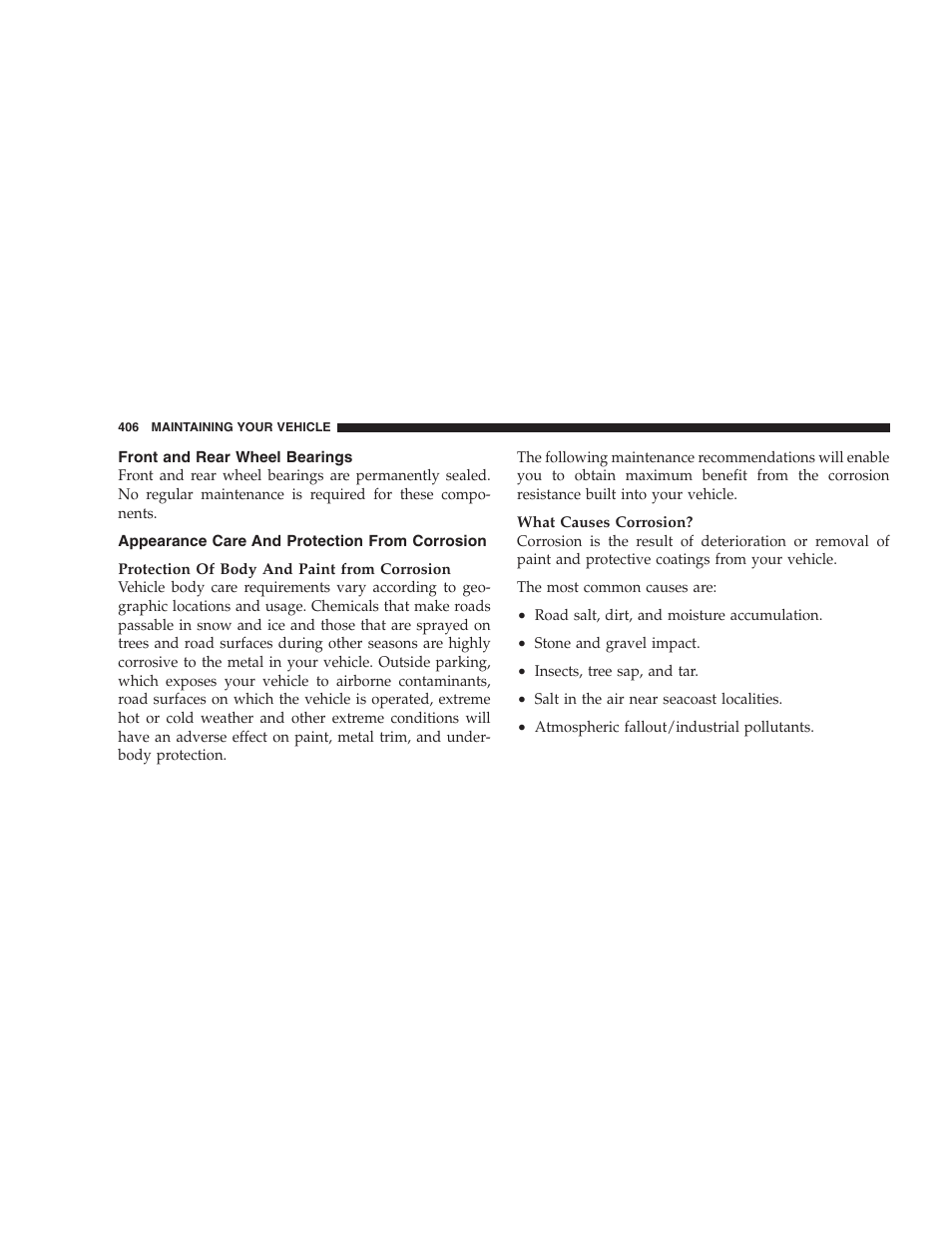 406 MAINTAINING YOUR VEHICLE

Front and Rear Wheel Bearings
Front and rear wheel bearings are permanently sealed. No regular maintenance is required for these components.

Appearance Care And Protection From Corrosion

Protection Of Body And Paint from Corrosion
Vehicle body care requirements vary according to geographic locations and usage. Chemicals that make roads passable in snow and ice and those that are sprayed on trees and road surfaces during other seasons are highly corrosive to the metal in your vehicle. Outside parking, which exposes your vehicle to airborne contaminants, road surfaces on which the vehicle is operated, extreme hot or cold weather and other extreme conditions will have an adverse effect on paint, metal trim, and underbody protection.

The following maintenance recommendations will enable you to obtain maximum benefit from the corrosion resistance built into your vehicle.

What Causes Corrosion?
Corrosion is the result of deterioration or removal of paint and protective coatings from your vehicle.

The most common causes are:

• Road salt, dirt, and moisture accumulation.

• Stone and gravel impact.

• Insects, tree sap, and tar.

• Salt in the air near seacoast localities.

• Atmospheric fallout/industrial pollutants.